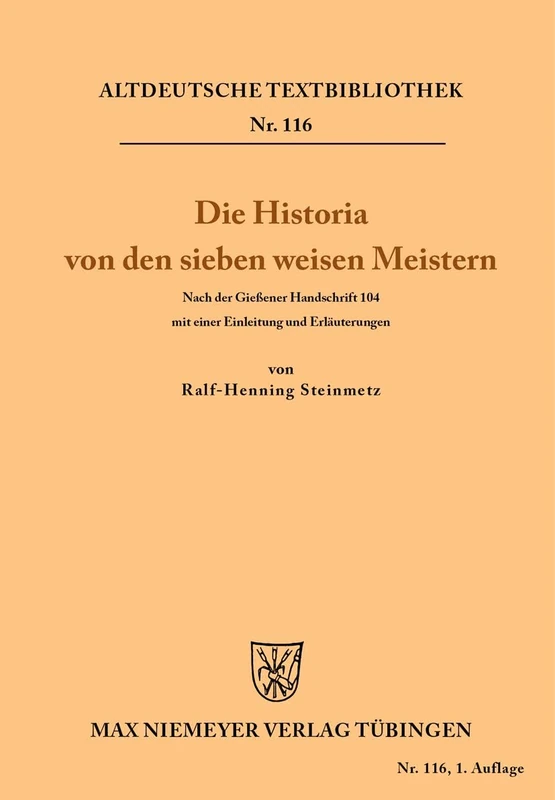 ALTDEUTSCHE TEXTBIBLIOTHEK
Nr. 116

Die Historia
von den sieben weisen Meistern

Nach der Gießener Handschrift 104
mit einer Einleitung und Erläuterungen

von
Ralf-Henning Steinmetz

MAX NIEMEYER VERLAG TÜBINGEN

Nr. 116, 1. Auflage